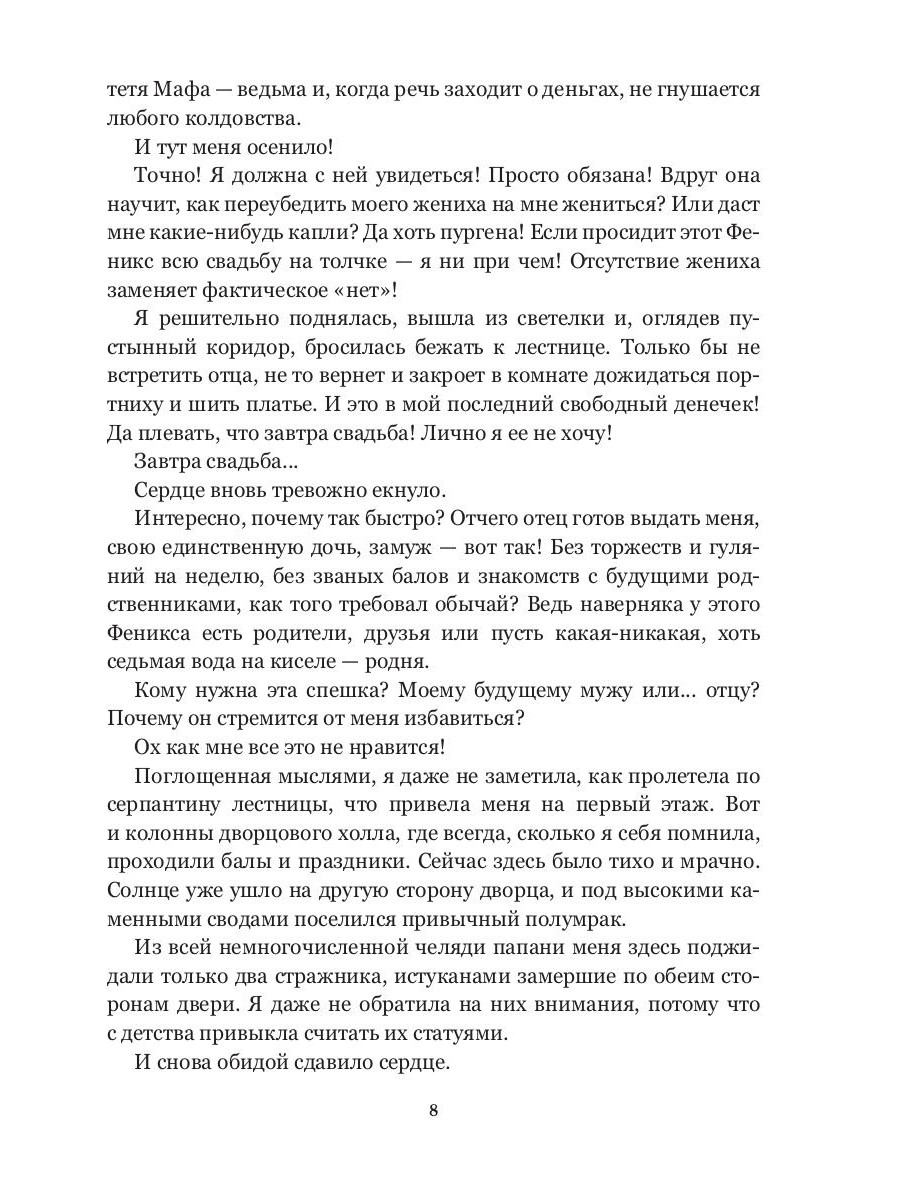 тетя Мафа — ведьма и, когда речь заходит о деньгах, не гнушается любого колдовства.

И тут меня осенило!

Точно! Я должна с ней увидеться! Просто обязана! Вдруг она научит, как переубедить моего жениха на мне жениться? Или даст мне какие-нибудь капли? Да хоть пургена! Если просидит этот Феникс всю свадьбу на толчке — я ни при чем! Отсутствие жениха заменяет фактическое «нет»!

Я решительно поднялась, вышла из светелки и, оглядев пустынный коридор, бросилась бежать к лестнице. Только бы не встретить отца, не то вернет и закроет в комнате дожидаться портниху и шить платье. И это в мой последний свободный денечек! Да плевать, что завтра свадьба! Лично я ее не хочу!

Завтра свадьба...

Сердце вновь тревожно екнуло.

Интересно, почему так быстро? Отчего отец готов выдать меня, свою единственную дочь, замуж — вот так! Без торжеств и гуляний на неделю, без званых балов и знакомств с будущими родственниками, как того требовал обычай? Ведь наверняка у этого Феникса есть родители, друзья или пусть какая-никакая, хоть седьмая вода на киселе — родня.

Кому нужна эта спешка? Моему будущему мужу или... отцу? Почему он стремится от меня избавиться?

Ох как мне все это не нравится!

Поглощенная мыслями, я даже не заметила, как пролетела по серпантину лестницы, что привела меня на первый этаж. Вот и колонны дворцового холла, где всегда, сколько я себя помнила, проходили балы и праздники. Сейчас здесь было тихо и мрачно. Солнце уже ушло на другую сторону дворца, и под высокими каменными сводами поселился привычный полумрак.

Из всей немногочисленной челяди папани меня здесь поджидали только два стражника, истуканами замершие по обеим сторонам двери. Я даже не обратила на них внимания, потому что с детства привыкла считать их статуями.

И снова обидой сдавило сердце.

8